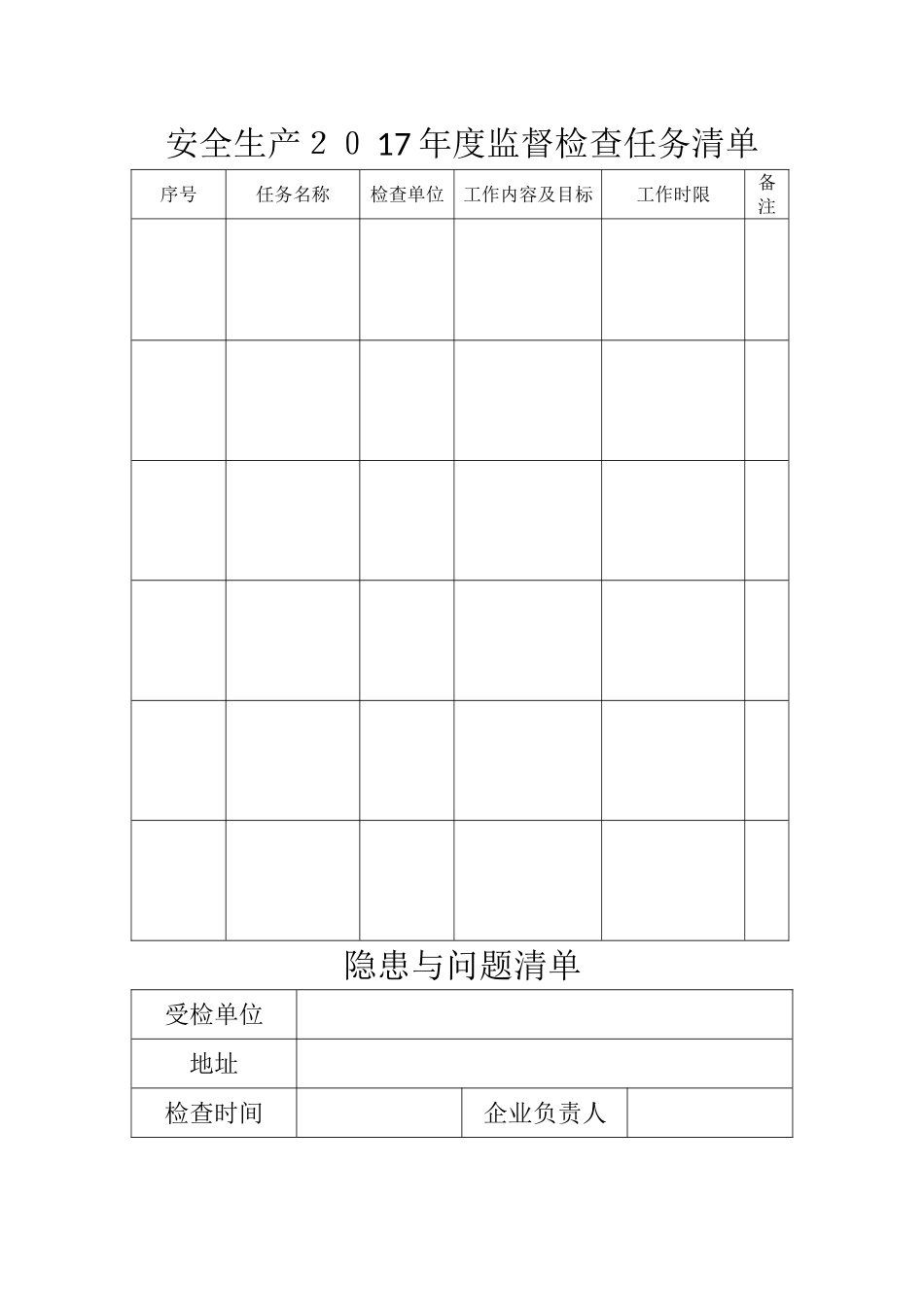 安全生产２０17年度监督检查任务清单

| 序号 | 任务名称 | 检查单位 | 工作内容及目标 | 工作时限 | 备注 |
|---|---|---|---|---|---|
| | | | | | |
| | | | | | |
| | | | | | |
| | | | | | |
| | | | | | |
| | | | | | |

隐患与问题清单

| 受检单位 | | | |
|---|---|---|---|
| 地址 | | | |
| 检查时间 | | 企业负责人 | |